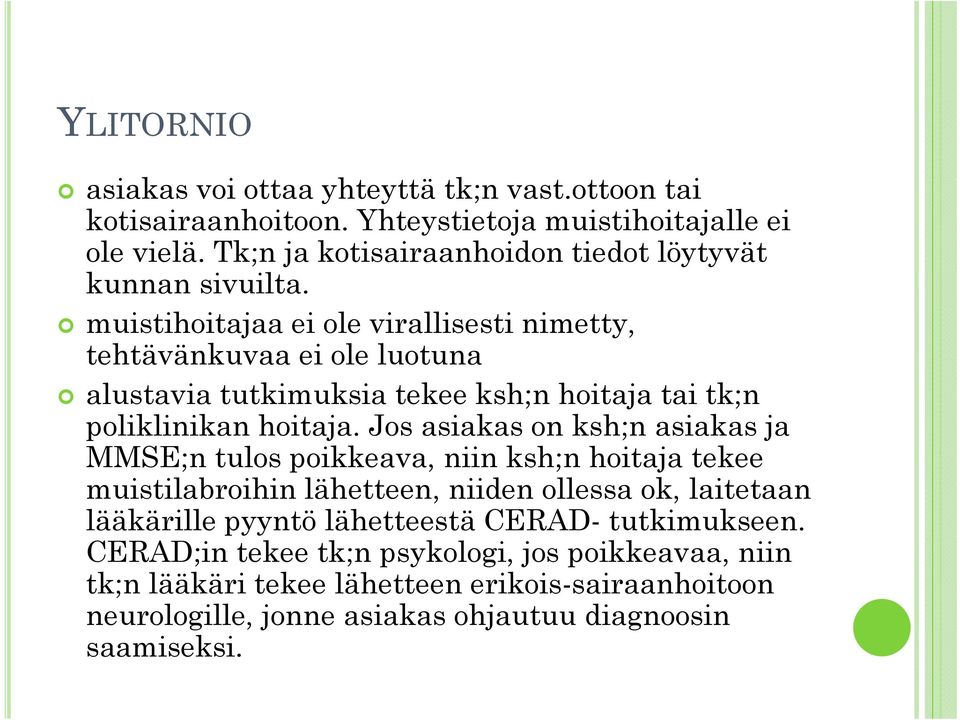 YLITORNIO

asiakas voi ottaa yhteyttä tk;n vast.ottoon tai kotisairaanhoitoon. Yhteystietoja muistihoitajalle ei ole vielä. Tk;n ja kotisairaanhoidon tiedot löytyvät kunnan sivuilta.

muistihoitajaa ei ole virallisesti nimetty, tehtävänkuvaa ei ole luotuna

alustavia tutkimuksia tekee ksh;n hoitaja tai tk;n poliklinikan hoitaja. Jos asiakas on ksh;n asiakas ja MMSE;n tulos poikkeava, niin ksh;n hoitaja tekee muistilabroihin lähetteen, niiden ollessa ok, laitetaan lääkärille pyyntö lähetteestä CERAD- tutkimukseen. CERAD;in tekee tk;n psykologi, jos poikkeavaa, niin tk;n lääkäri tekee lähetteen erikois-sairaanhoitoon neurologille, jonne asiakas ohjautuu diagnoosin saamiseksi.